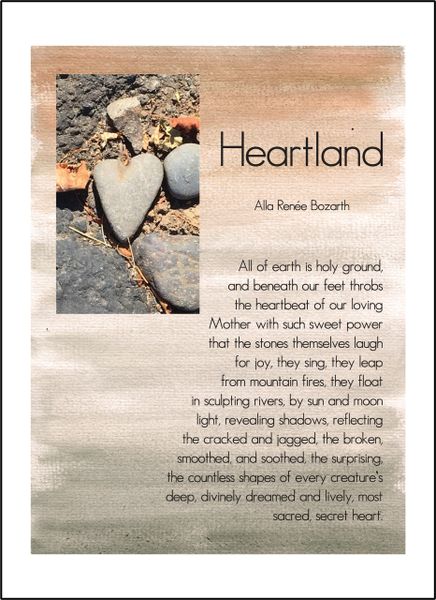 Heartland

Alla Renée Bozarth

All of earth is holy ground,
and beneath our feet throbs
the heartbeat of our loving
Mother with such sweet power
that the stones themselves laugh
for joy, they sing, they leap
from mountain fires, they float
in sculpting rivers, by sun and moon
light, revealing shadows, reflecting
the cracked and jagged, the broken,
smoothed, and soothed, the surprising,
the countless shapes of every creature's
deep, divinely dreamed and lively, most
sacred, secret heart.